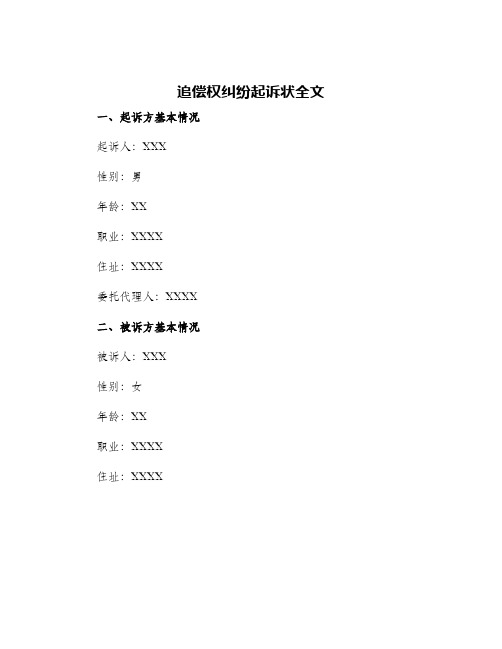 追偿权纠纷起诉状全文

一、起诉方基本情况

起诉人：XXX

性别：男

年龄：XX

职业：XXXX

住址：XXXX

委托代理人：XXXX

二、被诉方基本情况

被诉人：XXX

性别：女

年龄：XX

职业：XXXX

住址：XXXX